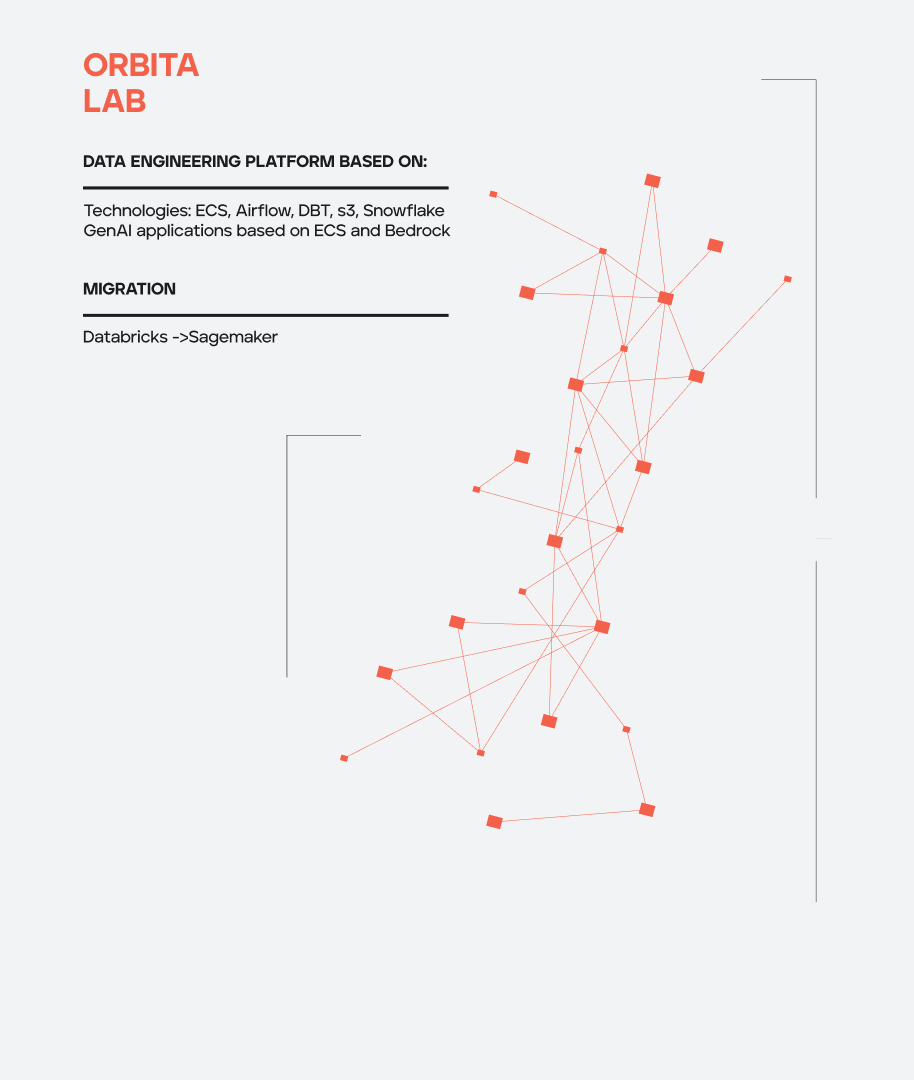 ORBITA
LAB

DATA ENGINEERING PLATFORM BASED ON:

Technologies: ECS, Airflow, DBT, s3, Snowflake
GenAI applications based on ECS and Bedrock

MIGRATION

Databricks ->Sagemaker